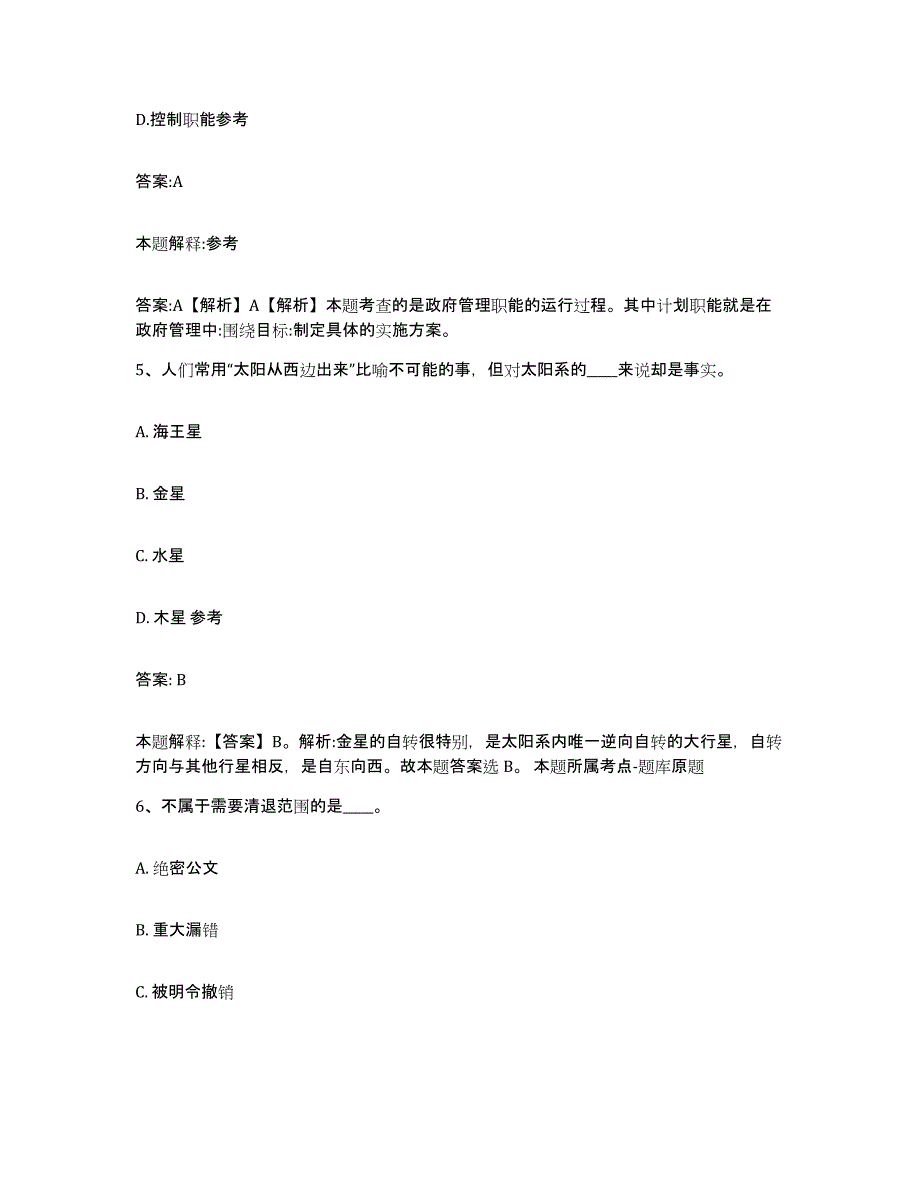 D.控制职能参考

答案:A

本题解释:参考

答案:A【解析】A【解析】本题考查的是政府管理职能的运行过程。其中计划职能就是在政府管理中:围绕目标:制定具体的实施方案。

5、人们常用“太阳从西边出来”比喻不可能的事，但对太阳系的____来说却是事实。

A. 海王星

B. 金星

C. 水星

D. 木星 参考

答案: B

本题解释:【答案】B。解析:金星的自转很特别，是太阳系内唯一逆向自转的大行星，自转方向与其他行星相反，是自东向西。故本题答案选 B。 本题所属考点-题库原题

6、不属于需要清退范围的是____。

A. 绝密公文

B. 重大漏错

C. 被明令撤销